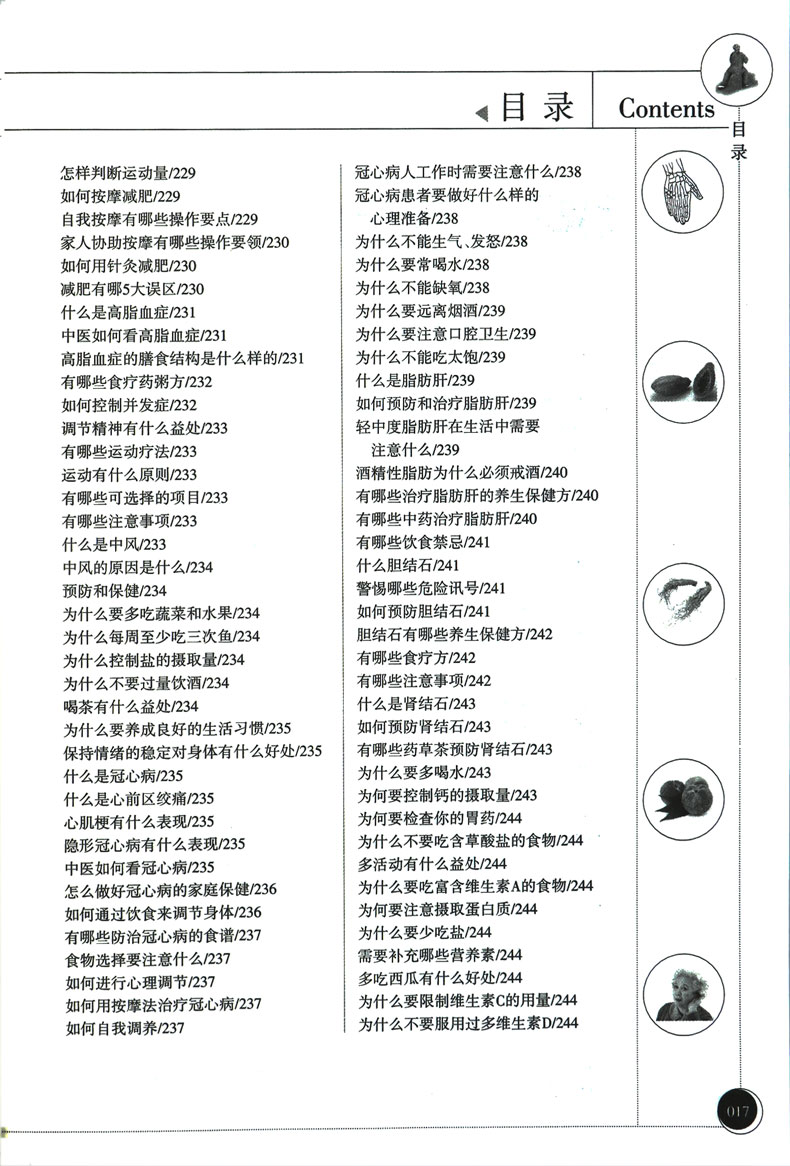 目录 Contents

目录

怎样判断运动量/229
如何按摩减肥/229
自我按摩有哪些操作要点/229
家人协助按摩有哪些操作要领/230
如何用针灸减肥/230
减肥有哪5大误区/230
什么是高脂血症/231
中医如何看高脂血症/231
高脂血症的膳食结构是什么样的/231
有哪些食疗药粥方/232
如何控制并发症/232
调节精神有什么益处/233
有哪些运动疗法/233
运动有什么原则/233
有哪些可选择的项目/233
有哪些注意事项/233
什么是中风/233
中风的原因是什么/234
预防和保健/234
为什么要多吃蔬菜和水果/234
为什么每周至少吃三次鱼/234
为什么控制盐的摄取量/234
为什么不要过量饮酒/234
喝茶有什么益处/234
为什么要养成良好的生活习惯/235
保持情绪的稳定对身体有什么好处/235
什么是冠心病/235
什么是心前区绞痛/235
心肌梗有什么表现/235
隐形冠心病有什么表现/235
中医如何看冠心病/235
怎么做好冠心病的家庭保健/236
如何通过饮食来调节身体/236
有哪些防治冠心病的食谱/237
食物选择要注意什么/237
如何进行心理调节/237
如何用按摩法治疗冠心病/237
如何自我调养/237

冠心病人工作时需要注意什么/238
冠心病患者要做好什么样的心理准备/238
为什么不能生气、发怒/238
为什么要常喝水/238
为什么不能缺氧/238
为什么要远离烟酒/239
为什么要注意口腔卫生/239
为什么不能吃太饱/239
什么是脂肪肝/239
如何预防和治疗脂肪肝/239
轻中度脂肪肝在生活中需要注意什么/239
酒精性脂肪为什么必须戒酒/240
有哪些治疗脂肪肝的养生保健方/240
有哪些中药治疗脂肪肝/240
有哪些饮食禁忌/241
什么胆结石/241
警惕哪些危险讯号/241
如何预防胆结石/241
胆结石有哪些养生保健方/242
有哪些食疗方/242
有哪些注意事项/242
什么是肾结石/243
如何预防肾结石/243
有哪些药草茶预防肾结石/243
为什么要多喝水/243
为何要控制钙的摄取量/243
为何要检查你的胃药/244
为什么不要吃含草酸盐的食物/244
多活动有什么益处/244
为什么要吃富含维生素A的食物/244
为何要注意摄取蛋白质/244
为什么要少吃盐/244
需要补充哪些营养素/244
多吃西瓜有什么好处/244
为什么要限制维生素C的用量/244
为什么不要服用过多维生素D/244

017